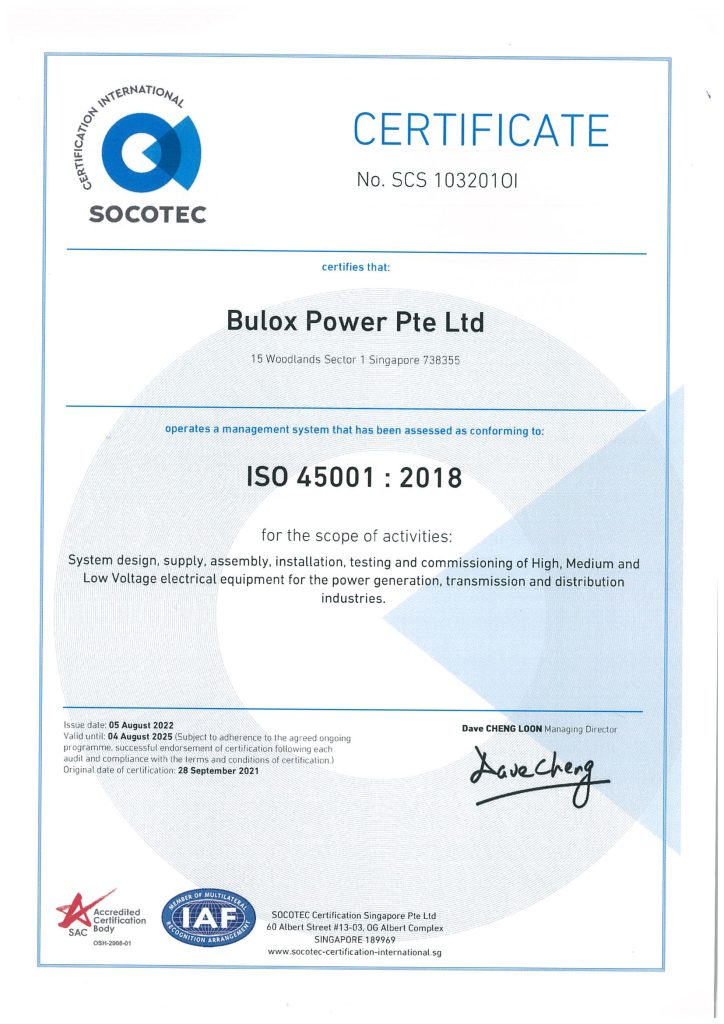 CERTIFICATION INTERNATIONAL
SOCOTEC

CERTIFICATE

No. SCS 1032010I

certifies that:

Bulox Power Pte Ltd

15 Woodlands Sector 1 Singapore 738355

operates a management system that has been assessed as conforming to:

ISO 45001 : 2018

for the scope of activities:

System design, supply, assembly, installation, testing and commissioning of High, Medium and Low Voltage electrical equipment for the power generation, transmission and distribution industries.

Issue date: 05 August 2022
Valid until: 04 August 2025 (Subject to adherence to the agreed ongoing programme, successful endorsement of certification following each audit and compliance with the terms and conditions of certification.)
Original date of certification: 28 September 2021

Dave CHENG LOON Managing Director

Dave Cheng

Accredited Certification Body
SAC
OSH-2008-01

MEMBER OF MULTILATERAL RECOGNITION ARRANGEMENT
IAF

SOCOTEC Certification Singapore Pte Ltd
60 Albert Street #13-03, OG Albert Complex
SINGAPORE 189969
www.socotec-certification-international.sg